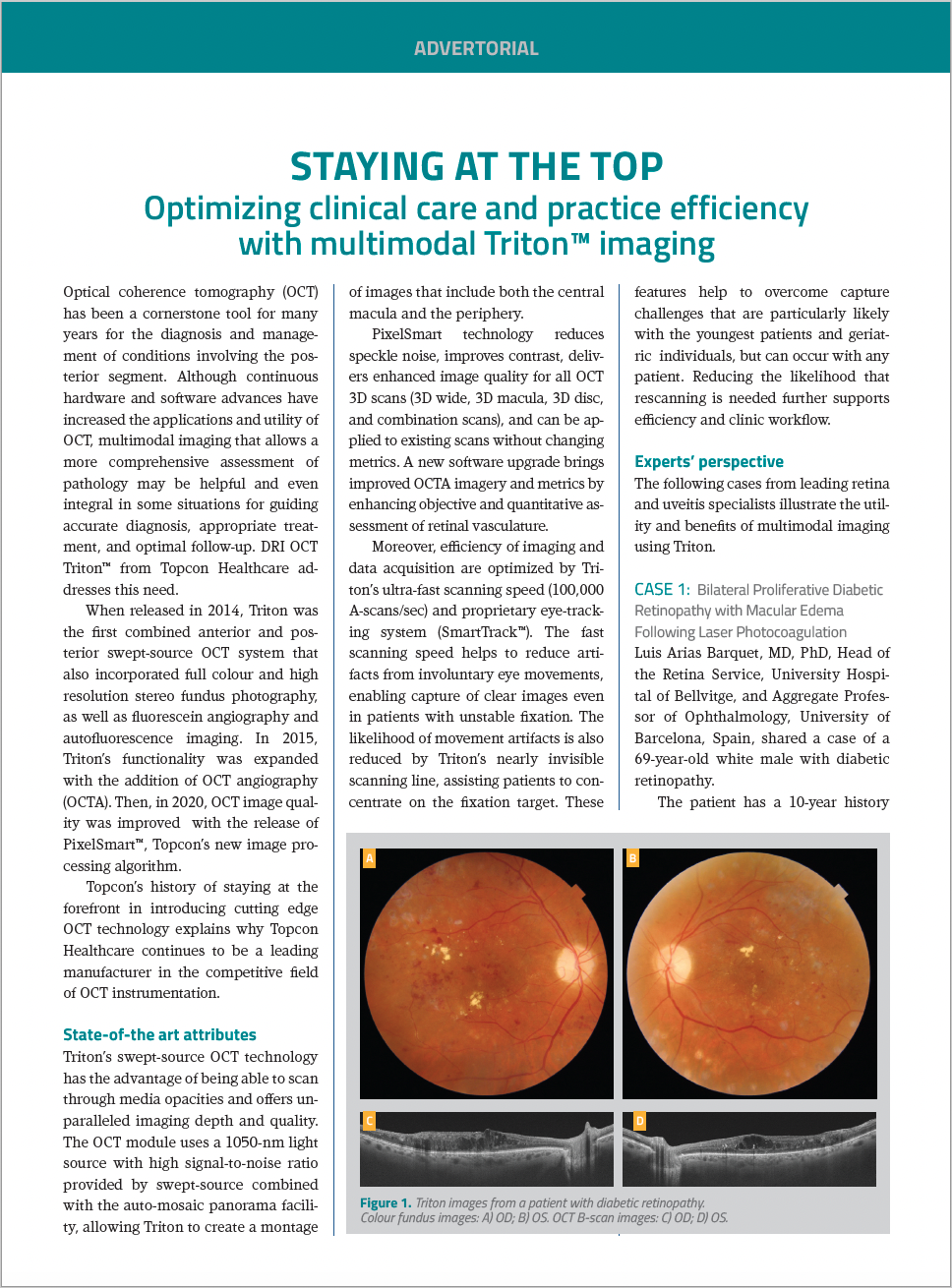 ADVERTORIAL

STAYING AT THE TOP

Optimizing clinical care and practice efficiency with multimodal Triton™ imaging

Optical coherence tomography (OCT) has been a cornerstone tool for many years for the diagnosis and management of conditions involving the posterior segment. Although continuous hardware and software advances have increased the applications and utility of OCT, multimodal imaging that allows a more comprehensive assessment of pathology may be helpful and even integral in some situations for guiding accurate diagnosis, appropriate treatment, and optimal follow-up. DRI OCT Triton™ from Topcon Healthcare addresses this need.

When released in 2014, Triton was the first combined anterior and posterior swept-source OCT system that also incorporated full colour and high resolution stereo fundus photography, as well as fluorescein angiography and autofluorescence imaging. In 2015, Triton's functionality was expanded with the addition of OCT angiography (OCTA). Then, in 2020, OCT image quality was improved with the release of PixelSmart™, Topcon's new image processing algorithm.

Topcon's history of staying at the forefront in introducing cutting edge OCT technology explains why Topcon Healthcare continues to be a leading manufacturer in the competitive field of OCT instrumentation.

State-of-the art attributes

Triton's swept-source OCT technology has the advantage of being able to scan through media opacities and offers unparalleled imaging depth and quality. The OCT module uses a 1050-nm light source with high signal-to-noise ratio provided by swept-source combined with the auto-mosaic panorama facility, allowing Triton to create a montage of images that include both the central macula and the periphery.

PixelSmart technology reduces speckle noise, improves contrast, delivers enhanced image quality for all OCT 3D scans (3D wide, 3D macula, 3D disc, and combination scans), and can be applied to existing scans without changing metrics. A new software upgrade brings improved OCTA imagery and metrics by enhancing objective and quantitative assessment of retinal vasculature.

Moreover, efficiency of imaging and data acquisition are optimized by Triton's ultra-fast scanning speed (100,000 A-scans/sec) and proprietary eye-tracking system (SmartTrack™). The fast scanning speed helps to reduce artifacts from involuntary eye movements, enabling capture of clear images even in patients with unstable fixation. The likelihood of movement artifacts is also reduced by Triton's nearly invisible scanning line, assisting patients to concentrate on the fixation target. These features help to overcome capture challenges that are particularly likely with the youngest patients and geriatric individuals, but can occur with any patient. Reducing the likelihood that rescanning is needed further supports efficiency and clinic workflow.

Experts' perspective

The following cases from leading retina and uveitis specialists illustrate the utility and benefits of multimodal imaging using Triton.

CASE 1: Bilateral Proliferative Diabetic Retinopathy with Macular Edema Following Laser Photocoagulation

Luis Arias Barquet, MD, PhD, Head of the Retina Service, University Hospital of Bellvitge, and Aggregate Professor of Ophthalmology, University of Barcelona, Spain, shared a case of a 69-year-old white male with diabetic retinopathy.

The patient has a 10-year history

A

B

C

D

Figure 1. Triton images from a patient with diabetic retinopathy. Colour fundus images: A) OD; B) OS. OCT B-scan images: C) OD; D) OS.